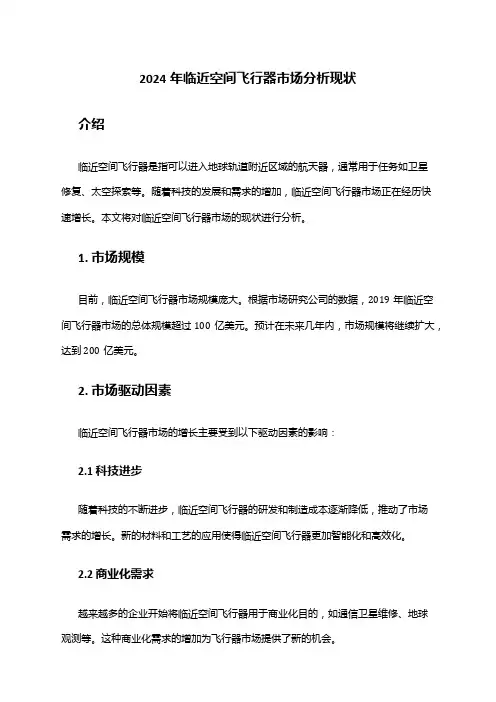 2024 年临近空间飞行器市场分析现状

介绍

临近空间飞行器是指可以进入地球轨道附近区域的航天器，通常用于任务如卫星修复、太空探索等。随着科技的发展和需求的增加，临近空间飞行器市场正在经历快速增长。本文将对临近空间飞行器市场的现状进行分析。

1. 市场规模

目前，临近空间飞行器市场规模庞大。根据市场研究公司的数据，2019 年临近空间飞行器市场的总体规模超过 100 亿美元。预计在未来几年内，市场规模将继续扩大，达到 200 亿美元。

2. 市场驱动因素

临近空间飞行器市场的增长主要受到以下驱动因素的影响：

2.1 科技进步

随着科技的不断进步，临近空间飞行器的研发和制造成本逐渐降低，推动了市场需求的增长。新的材料和工艺的应用使得临近空间飞行器更加智能化和高效化。

2.2 商业化需求

越来越多的企业开始将临近空间飞行器用于商业化目的，如通信卫星维修、地球观测等。这种商业化需求的增加为飞行器市场提供了新的机会。